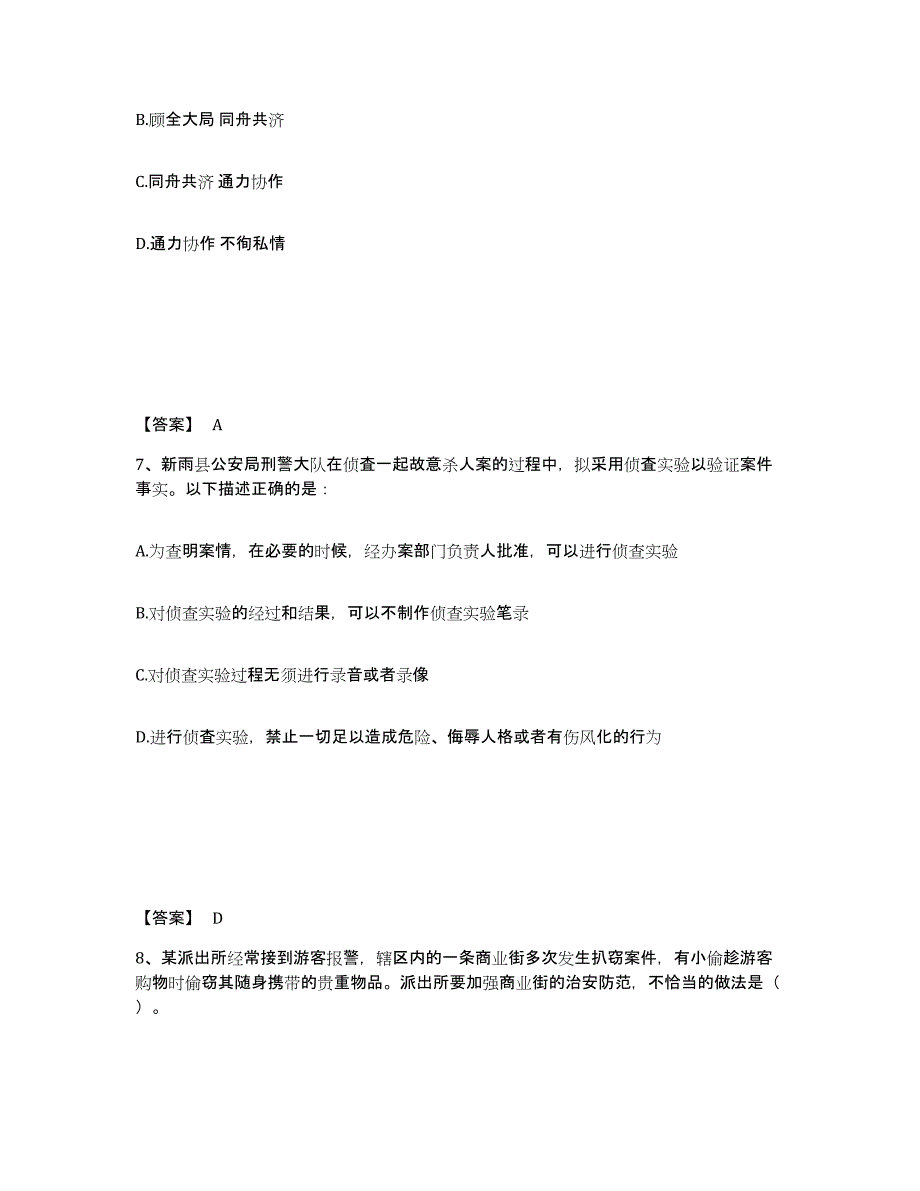 B.顾全大局 同舟共济

C.同舟共济 通力协作

D.通力协作 不徇私情

【答案】 A

7、新雨县公安局刑警大队在侦查一起故意杀人案的过程中，拟采用侦查实验以验证案件事实。以下描述正确的是：

A.为查明案情，在必要的时候，经办案部门负责人批准，可以进行侦查实验

B.对侦查实验的经过和结果，可以不制作侦查实验笔录

C.对侦查实验过程无须进行录音或者录像

D.进行侦查实验，禁止一切足以造成危险、侮辱人格或者有伤风化的行为

【答案】 D

8、某派出所经常接到游客报警，辖区内的一条商业街多次发生扒窃案件，有小偷趁游客购物时偷窃其随身携带的贵重物品。派出所要加强商业街的治安防范，不恰当的做法是（ ）。